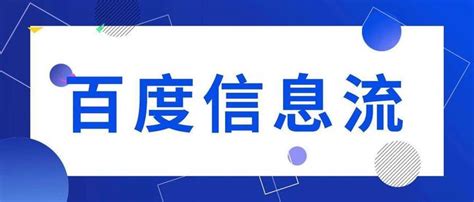 百度信息流